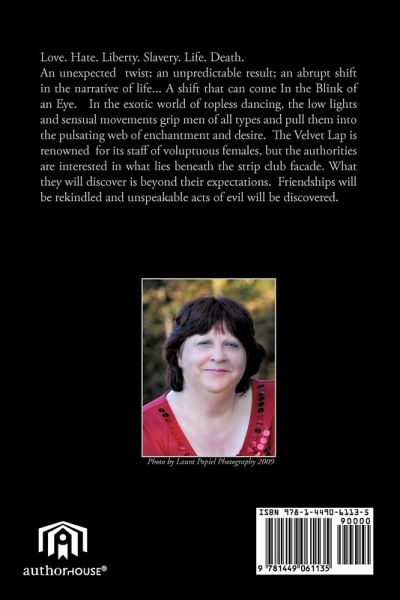 Love. Hate. Liberty. Slavery. Life. Death.
An unexpected twist; an unpredictable result; an abrupt shift in the narrative of life... A shift that can come In the Blink of an Eye. In the exotic world of topless dancing, the low lights and sensual movements grip men of all types and pull them into the pulsating web of enchantment and desire. The Velvet Lap is renowned for its staff of voluptuous females, but the authorities are interested in what lies beneath the strip club facade. What they will discover is beyond their expectations. Friendships will be rekindled and unspeakable acts of evil will be discovered.

Photo by Laura Popiel Photography 2009

authorHOUSE®

ISBN 978-1-4490-6113-5
90000
9 781449 061135